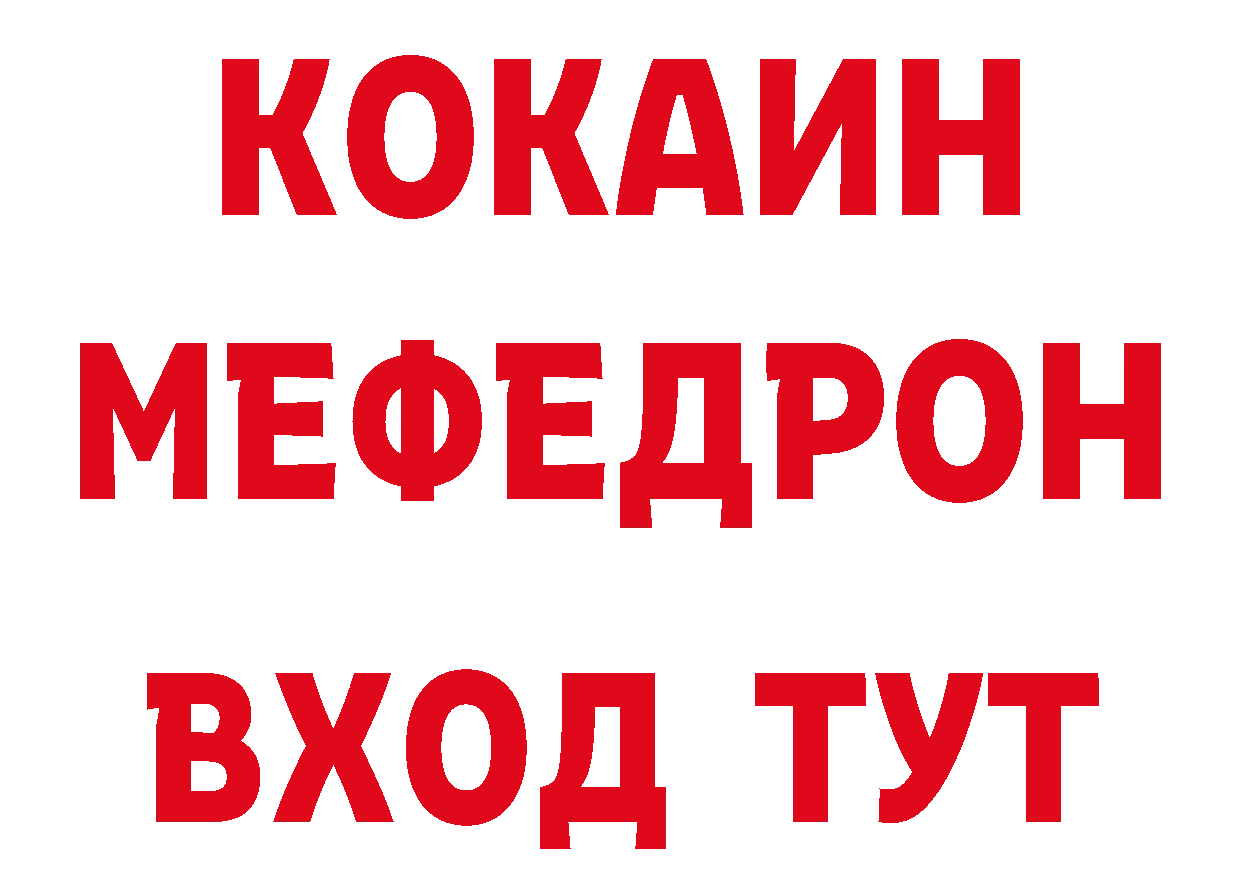 КОКАИН
МЕФЕДРОН
ВХОД ТУТ